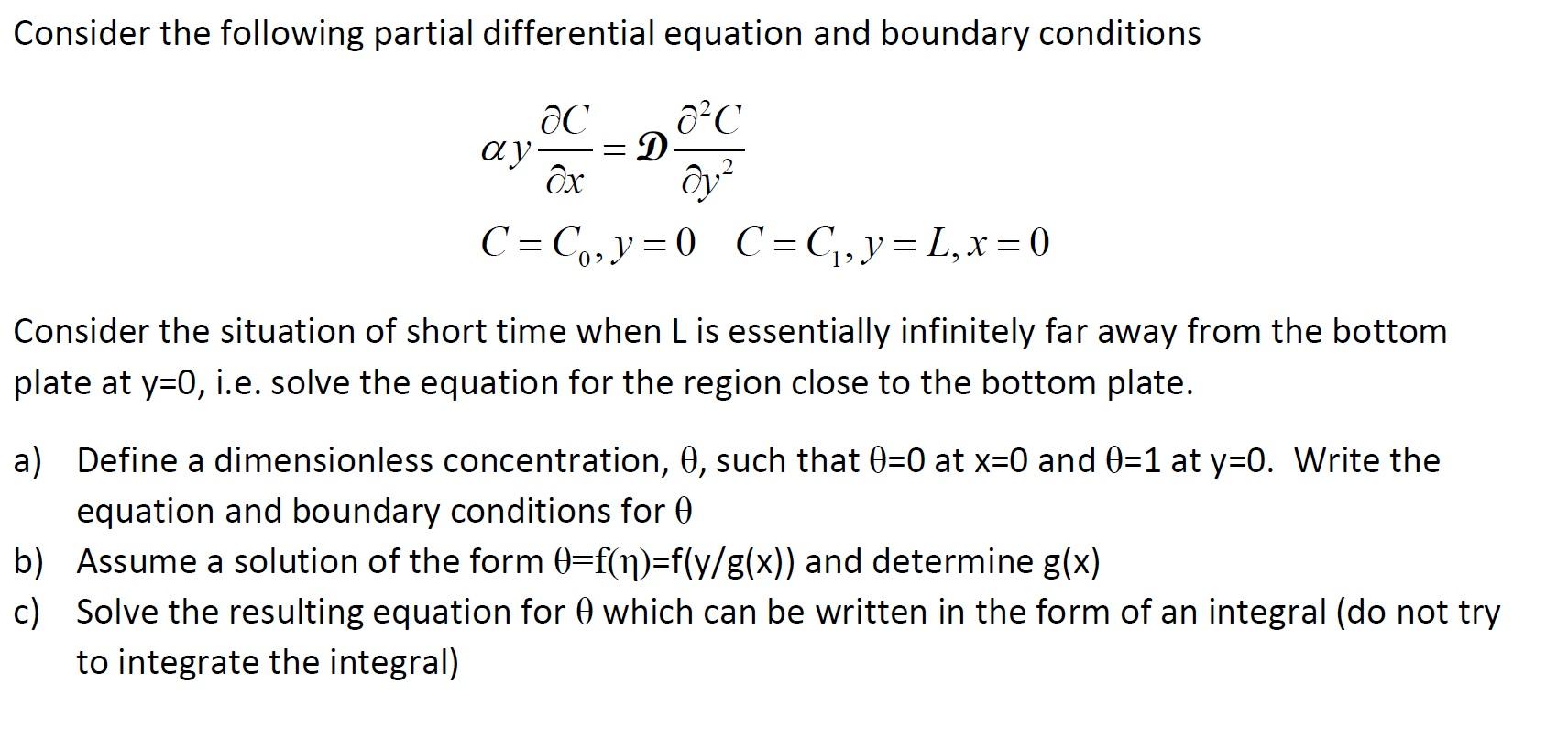 Consider the following partial differential equation and boundary conditions

$\alpha y \frac{\partial C}{\partial x} = \mathcal{D} \frac{\partial^2 C}{\partial y^2}$

$C = C_0, y = 0 \quad C = C_1, y = L, x = 0$

Consider the situation of short time when L is essentially infinitely far away from the bottom plate at y=0, i.e. solve the equation for the region close to the bottom plate.

a) Define a dimensionless concentration, $\theta$, such that $\theta$=0 at x=0 and $\theta$=1 at y=0. Write the equation and boundary conditions for $\theta$

b) Assume a solution of the form $\theta$=f($\eta$)=f(y/g(x)) and determine g(x)

c) Solve the resulting equation for $\theta$ which can be written in the form of an integral (do not try to integrate the integral)